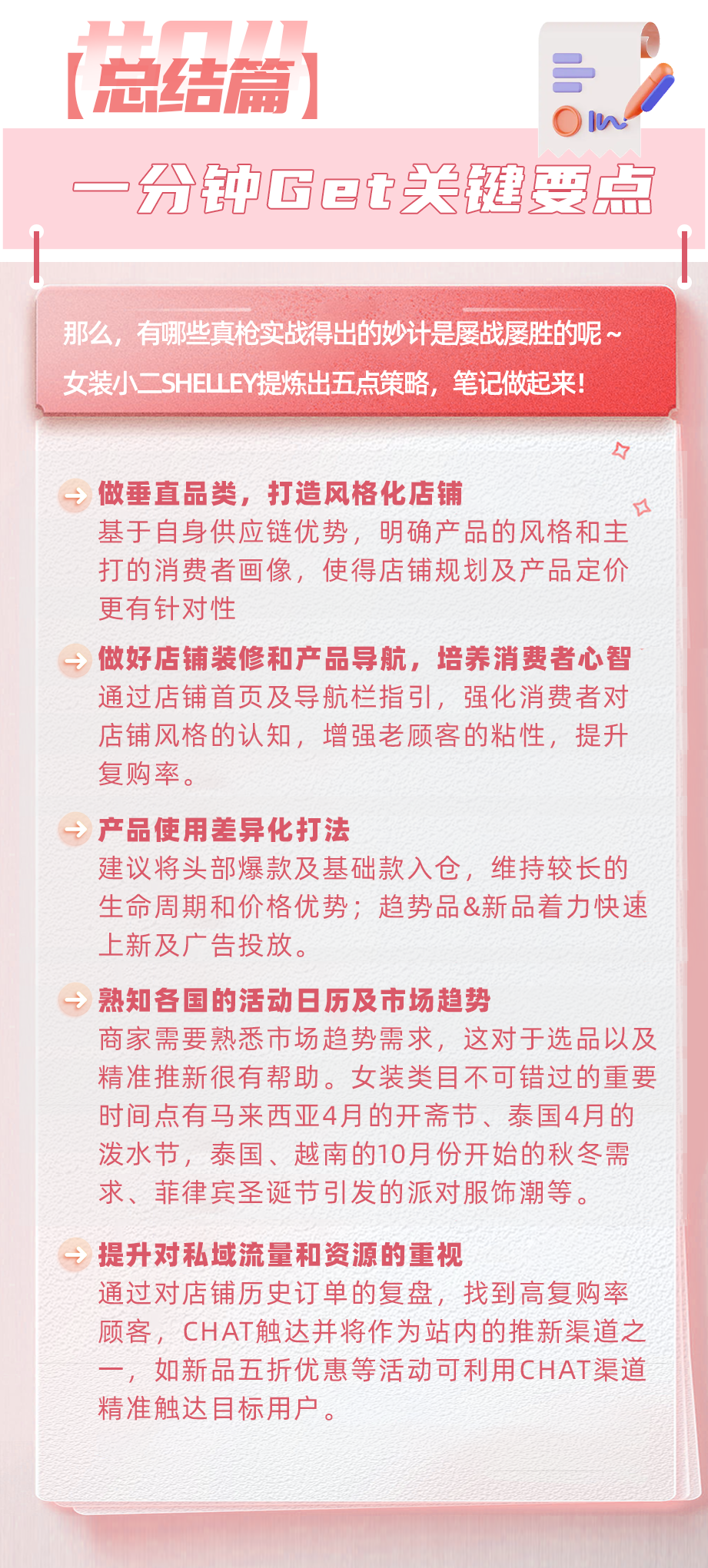 【总结篇】

一分钟Get关键要点

那么，有哪些真枪实战得出的妙计是屡战屡胜的呢~
女装小二SHELLEY提炼出五点策略，笔记做起来！

做垂直品类，打造风格化店铺
基于自身供应链优势，明确产品的风格和主打的消费者画像，使得店铺规划及产品定价更有针对性

做好店铺装修和产品导航，培养消费者心智
通过店铺首页及导航栏指引，强化消费者对店铺风格的认知，增强老顾客的粘性，提升复购率。

产品使用差异化打法
建议将头部爆款及基础款入仓，维持较长的生命周期和价格优势；趋势品&新品着力快速上新及广告投放。

熟知各国的活动日历及市场趋势
商家需要熟悉市场趋势需求，这对于选品以及精准推新很有帮助。女装类目不可错过的重要时间点有马来西亚4月的开斋节、泰国4月的泼水节，泰国、越南的10月份开始的秋冬需求、菲律宾圣诞节引发的派对服饰潮等。

提升对私域流量和资源的重视
通过对店铺历史订单的复盘，找到高复购率顾客，CHAT触达并将作为站内的推新渠道之一，如新品五折优惠等活动可利用CHAT渠道精准触达目标用户。